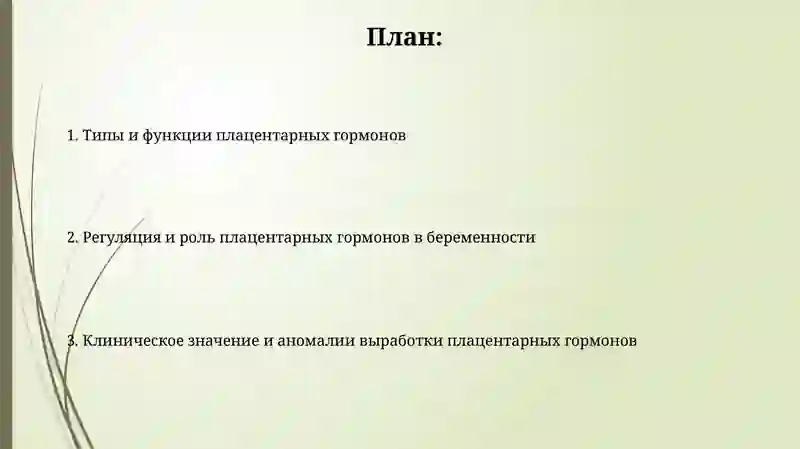 План:

1. Типы и функции плацентарных гормонов

2. Регуляция и роль плацентарных гормонов в беременности

3. Клиническое значение и аномалии выработки плацентарных гормонов